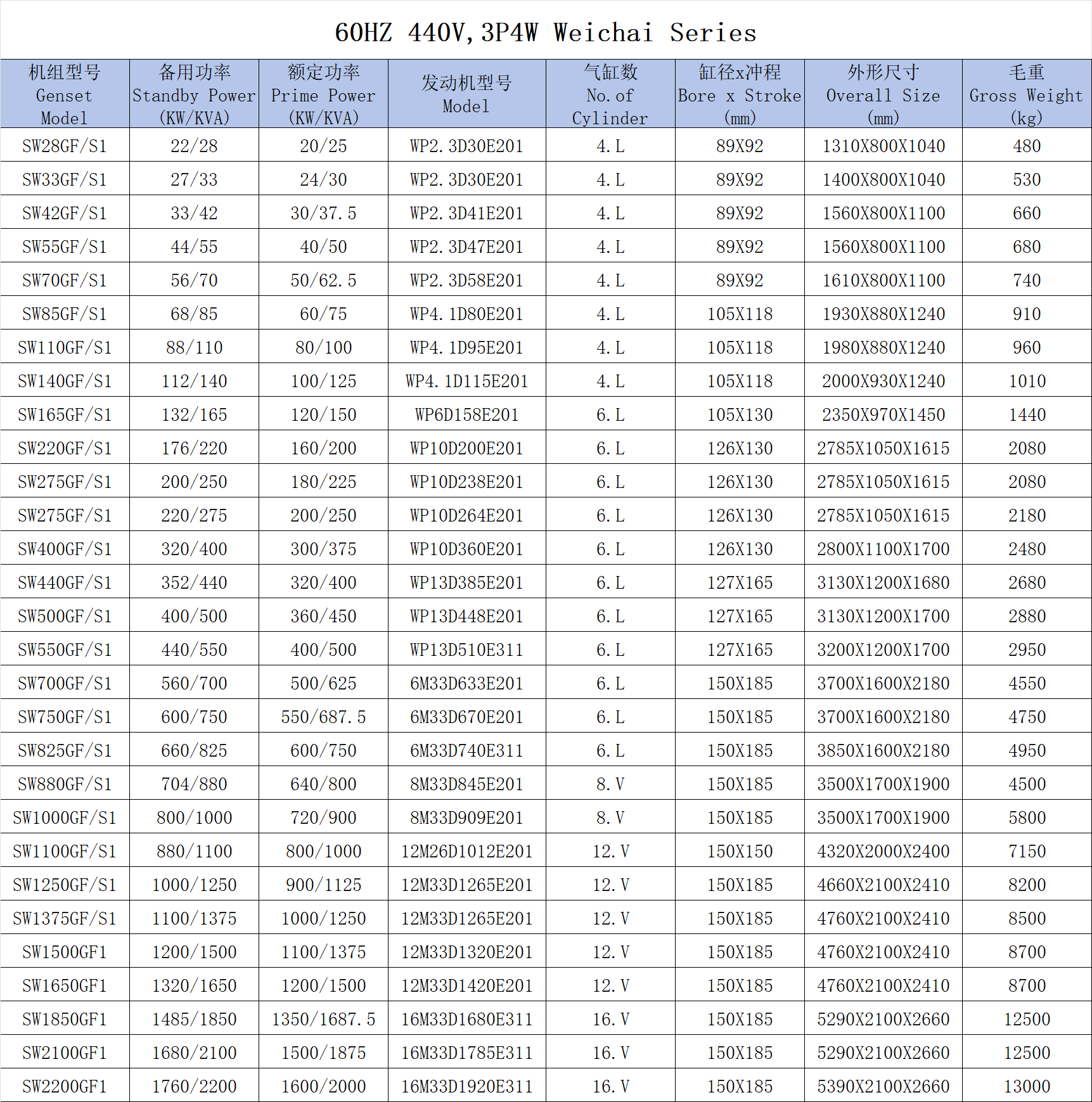 60HZ 440V,3P4W Weichai Series

| 机组型号 Genset Model | 备用功率 Standby Power (KW/KVA) | 额定功率 Prime Power (KW/KVA) | 发动机型号 Model | 气缸数 No. of Cylinder | 缸径x冲程 Bore x Stroke (mm) | 外形尺寸 Overall Size (mm) | 毛重 Gross Weight (kg) |
|---|---|---|---|---|---|---|---|
| SW28GF/S1 | 22/28 | 20/25 | WP2.3D30E201 | 4.L | 89X92 | 1310X800X1040 | 480 |
| SW33GF/S1 | 27/33 | 24/30 | WP2.3D30E201 | 4.L | 89X92 | 1400X800X1040 | 530 |
| SW42GF/S1 | 33/42 | 30/37.5 | WP2.3D41E201 | 4.L | 89X92 | 1560X800X1100 | 660 |
| SW55GF/S1 | 44/55 | 40/50 | WP2.3D47E201 | 4.L | 89X92 | 1560X800X1100 | 680 |
| SW70GF/S1 | 56/70 | 50/62.5 | WP2.3D58E201 | 4.L | 89X92 | 1610X800X1100 | 740 |
| SW85GF/S1 | 68/85 | 60/75 | WP4.1D80E201 | 4.L | 105X118 | 1930X880X1240 | 910 |
| SW110GF/S1 | 88/110 | 80/100 | WP4.1D95E201 | 4.L | 105X118 | 1980X880X1240 | 960 |
| SW140GF/S1 | 112/140 | 100/125 | WP4.1D115E201 | 4.L | 105X118 | 2000X930X1240 | 1010 |
| SW165GF/S1 | 132/165 | 120/150 | WP6D158E201 | 6.L | 105X130 | 2350X970X1450 | 1440 |
| SW220GF/S1 | 176/220 | 160/200 | WP10D200E201 | 6.L | 126X130 | 2785X1050X1615 | 2080 |
| SW275GF/S1 | 200/250 | 180/225 | WP10D238E201 | 6.L | 126X130 | 2785X1050X1615 | 2080 |
| SW275GF/S1 | 220/275 | 200/250 | WP10D264E201 | 6.L | 126X130 | 2785X1050X1615 | 2180 |
| SW400GF/S1 | 320/400 | 300/375 | WP10D360E201 | 6.L | 126X130 | 2800X1100X1700 | 2480 |
| SW440GF/S1 | 352/440 | 320/400 | WP13D385E201 | 6.L | 127X165 | 3130X1200X1680 | 2680 |
| SW500GF/S1 | 400/500 | 360/450 | WP13D448E201 | 6.L | 127X165 | 3130X1200X1700 | 2880 |
| SW550GF/S1 | 440/550 | 400/500 | WP13D510E311 | 6.L | 127X165 | 3200X1200X1700 | 2950 |
| SW700GF/S1 | 560/700 | 500/625 | 6M33D633E201 | 6.L | 150X185 | 3700X1600X2180 | 4550 |
| SW750GF/S1 | 600/750 | 550/687.5 | 6M33D670E201 | 6.L | 150X185 | 3700X1600X2180 | 4750 |
| SW825GF/S1 | 660/825 | 600/750 | 6M33D740E311 | 6.L | 150X185 | 3850X1600X2180 | 4950 |
| SW880GF/S1 | 704/880 | 640/800 | 8M33D845E201 | 8.V | 150X185 | 3500X1700X1900 | 4500 |
| SW1000GF/S1 | 800/1000 | 720/900 | 8M33D909E201 | 8.V | 150X185 | 3500X1700X1900 | 5800 |
| SW1100GF/S1 | 880/1100 | 800/1000 | 12M26D1012E201 | 12.V | 150X150 | 4320X2000X2400 | 7150 |
| SW1250GF/S1 | 1000/1250 | 900/1125 | 12M33D1265E201 | 12.V | 150X185 | 4660X2100X2410 | 8200 |
| SW1375GF/S1 | 1100/1375 | 1000/1250 | 12M33D1265E201 | 12.V | 150X185 | 4760X2100X2410 | 8500 |
| SW1500GF1 | 1200/1500 | 1100/1375 | 12M33D1320E201 | 12.V | 150X185 | 4760X2100X2410 | 8700 |
| SW1650GF1 | 1320/1650 | 1200/1500 | 12M33D1420E201 | 12.V | 150X185 | 4760X2100X2410 | 8700 |
| SW1850GF1 | 1485/1850 | 1350/1687.5 | 16M33D1680E311 | 16.V | 150X185 | 5290X2100X2660 | 12500 |
| SW2100GF1 | 1680/2100 | 1500/1875 | 16M33D1785E311 | 16.V | 150X185 | 5290X2100X2660 | 12500 |
| SW2200GF1 | 1760/2200 | 1600/2000 | 16M33D1920E311 | 16.V | 150X185 | 5390X2100X2660 | 13000 |